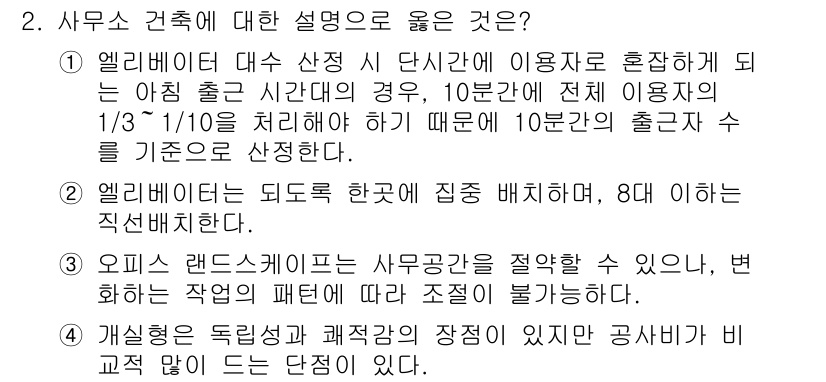 2. 사무소 건축에 대한 설명으로 옳은 것은?

① 엘리베이터 대수 산정 시 단시간에 이용자로 혼잡하게 되는 아침 출근 시간대의 경우, 10분간에 전체 이용자의 1/3~1/10을 처리해야 하기 때문에 10분간의 출근자 수를 기준으로 산정한다.

② 엘리베이터는 되도록 한곳에 집중 배치하며, 8대 이하는 직선배치한다.

③ 오피스 랜드스케이프는 사무공간을 절약할 수 있으나, 변화하는 작업의 패턴에 따라 조절이 불가능하다.

④ 개실형은 독립성과 쾌적감의 장점이 있지만 공사비가 비교적 많이 드는 단점이 있다.